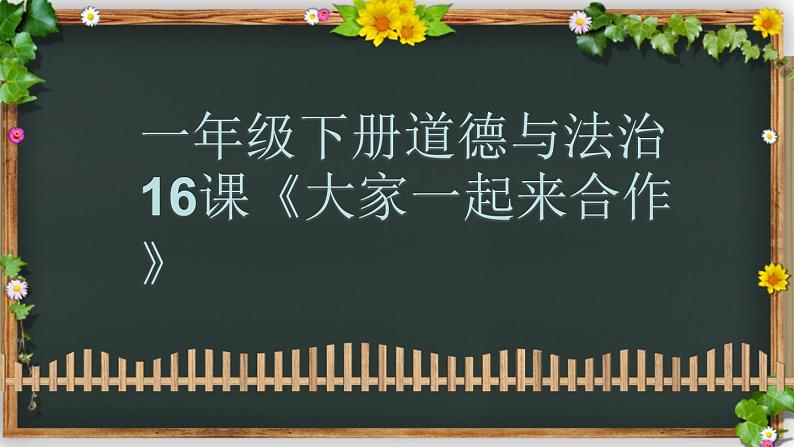 一年级下册道德与法治16课《大家一起来合作》